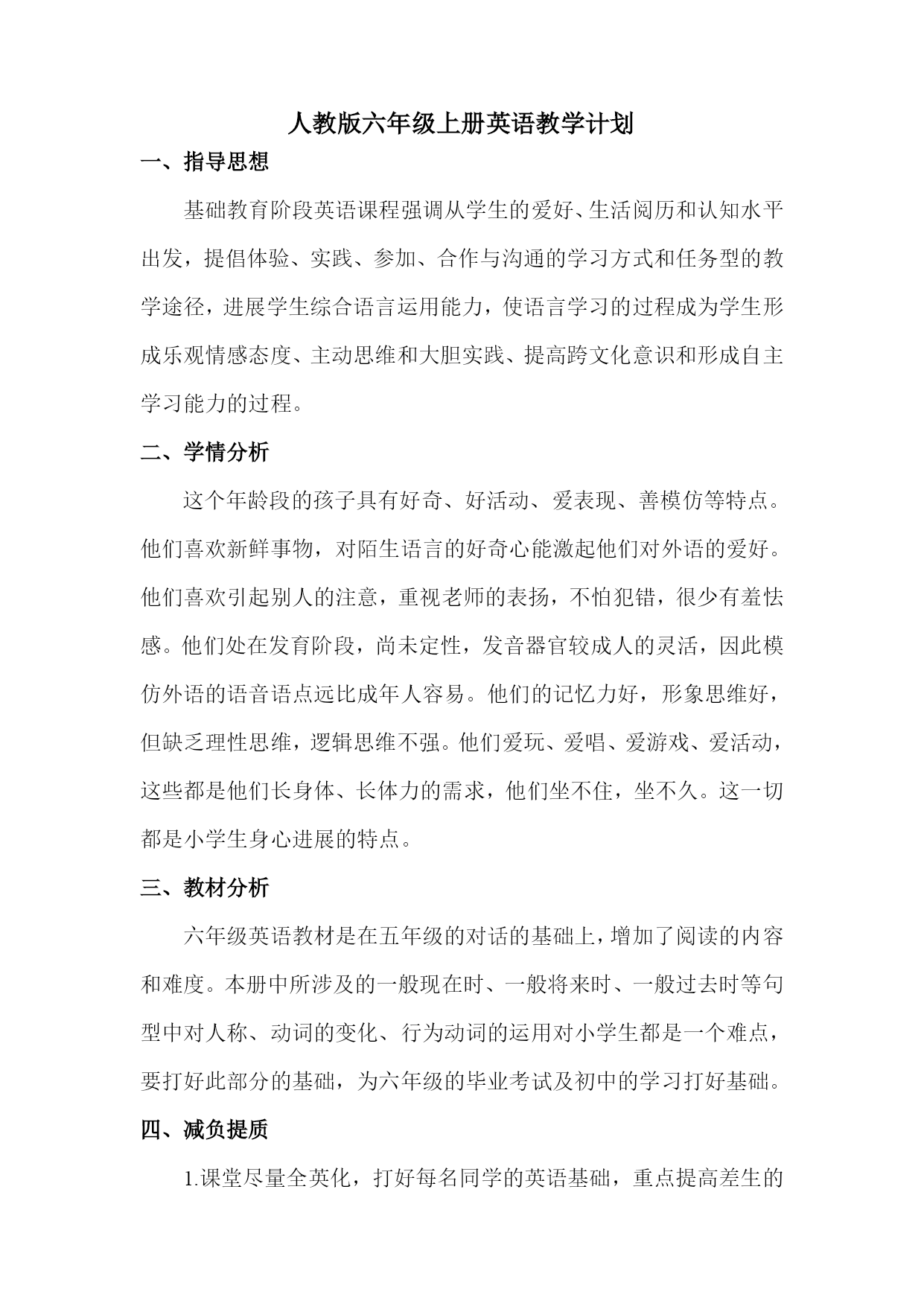 人教版六年级上册英语教学计划

一、指导思想

基础教育阶段英语课程强调从学生的爱好、生活阅历和认知水平出发，提倡体验、实践、参加、合作与沟通的学习方式和任务型的教学途径，进展学生综合语言运用能力，使语言学习的过程成为学生形成乐观情感态度、主动思维和大胆实践、提高跨文化意识和形成自主学习能力的过程。

二、学情分析

这个年龄段的孩子具有好奇、好活动、爱表现、善模仿等特点。他们喜欢新鲜事物，对陌生语言的好奇心能激起他们对外语的爱好。他们喜欢引起别人的注意，重视老师的表扬，不怕犯错，很少有羞怯感。他们处在发育阶段，尚未定性，发音器官较成人的灵活，因此模仿外语的语音语点远比成年人容易。他们的记忆力好，形象思维好，但缺乏理性思维，逻辑思维不强。他们爱玩、爱唱、爱游戏、爱活动，这些都是他们长身体、长体力的需求，他们坐不住，坐不久。这一切都是小学生身心进展的特点。

三、教材分析

六年级英语教材是在五年级的对话的基础上，增加了阅读的内容和难度。本册中所涉及的一般现在时、一般将来时、一般过去时等句型中对人称、动词的变化、行为动词的运用对小学生都是一个难点，要打好此部分的基础，为六年级的毕业考试及初中的学习打好基础。

四、减负提质

1.课堂尽量全英化，打好每名同学的英语基础，重点提高差生的